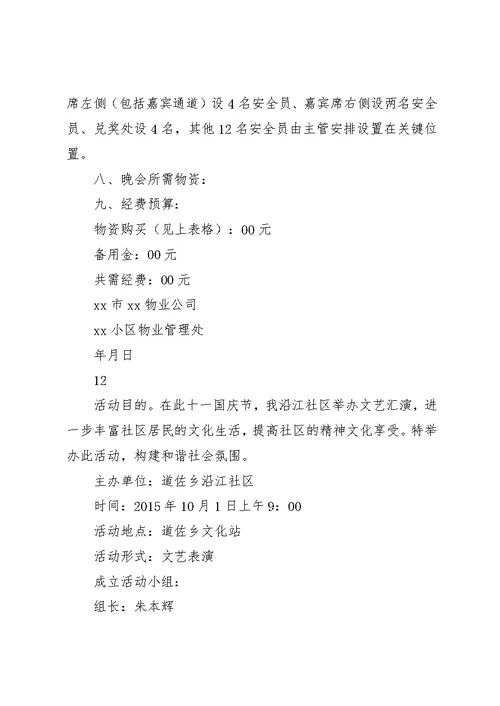 席左侧（包括嘉宾通道）设4名安全员、嘉宾席右侧设两名安全员、兑奖处设4名，其他12名安全员由主管安排设置在关键位置。

八、晚会所需物资：

九、经费预算：

物资购买（见上表格）：00元

备用金：00元

共需经费：00元

xx市xx物业公司

xx小区物业管理处

年月日

12

活动目的。在此十一国庆节，我沿江社区举办文艺汇演，进一步丰富社区居民的文化生活，提高社区的精神文化享受。特举办此活动，构建和谐社会氛围。

主办单位：道佐乡沿江社区

时间：2015年10月1日上午9：00

活动地点：道佐乡文化站

活动形式：文艺表演

成立活动小组：

组长：朱本辉